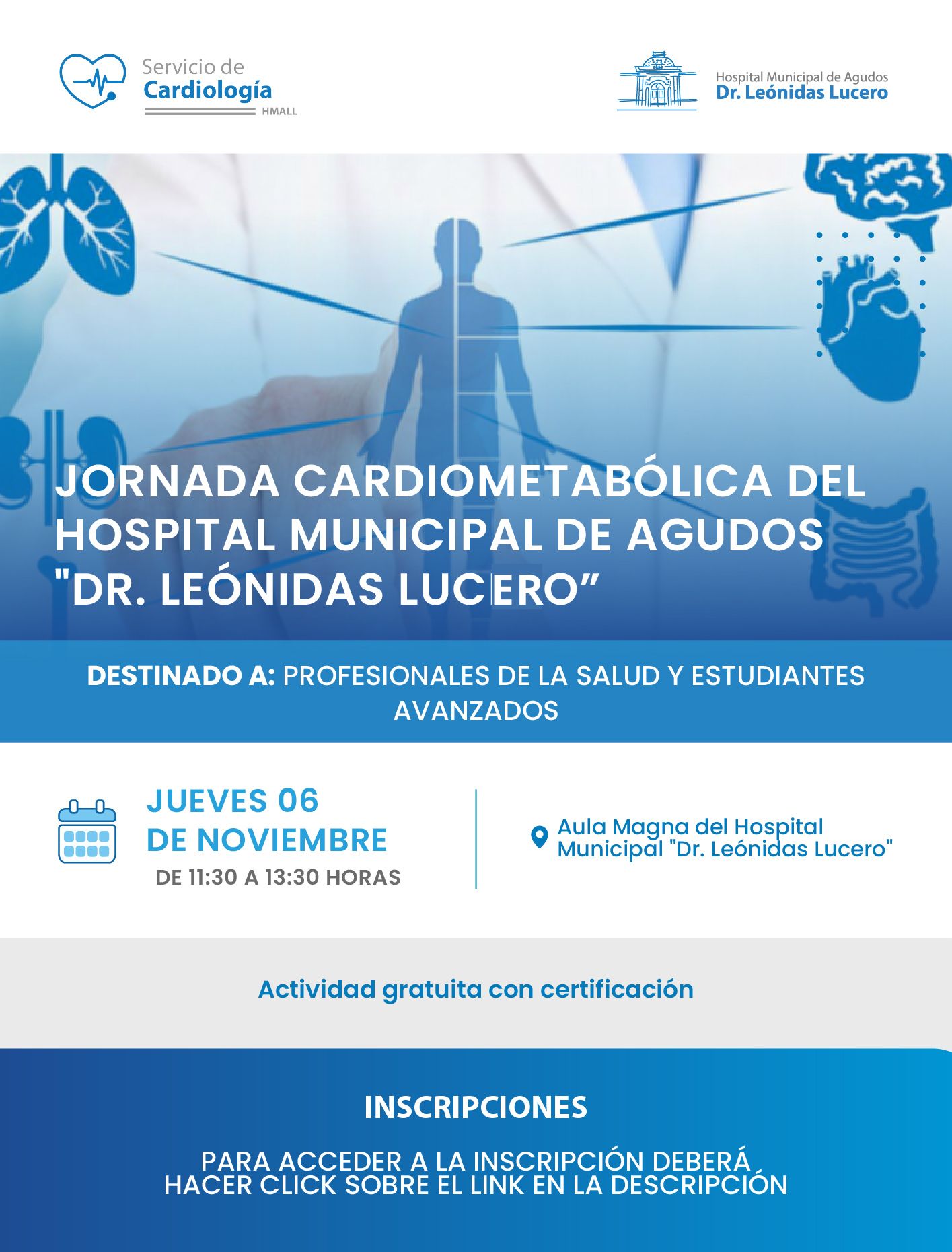 Servicio de
Cardiología
HMALL

Hospital Municipal de Agudos
Dr. Leónidas Lucero

JORNADA CARDIOMETABÓLICA DEL HOSPITAL MUNICIPAL DE AGUDOS "DR. LEÓNIDAS LUCERO”

DESTINADO A: PROFESIONALES DE LA SALUD Y ESTUDIANTES AVANZADOS

JUEVES 06 DE NOVIEMBRE
DE 11:30 A 13:30 HORAS

Aula Magna del Hospital Municipal "Dr. Leónidas Lucero"

Actividad gratuita con certificación

INSCRIPCIONES

PARA ACCEDER A LA INSCRIPCIÓN DEBERÁ HACER CLICK SOBRE EL LINK EN LA DESCRIPCIÓN